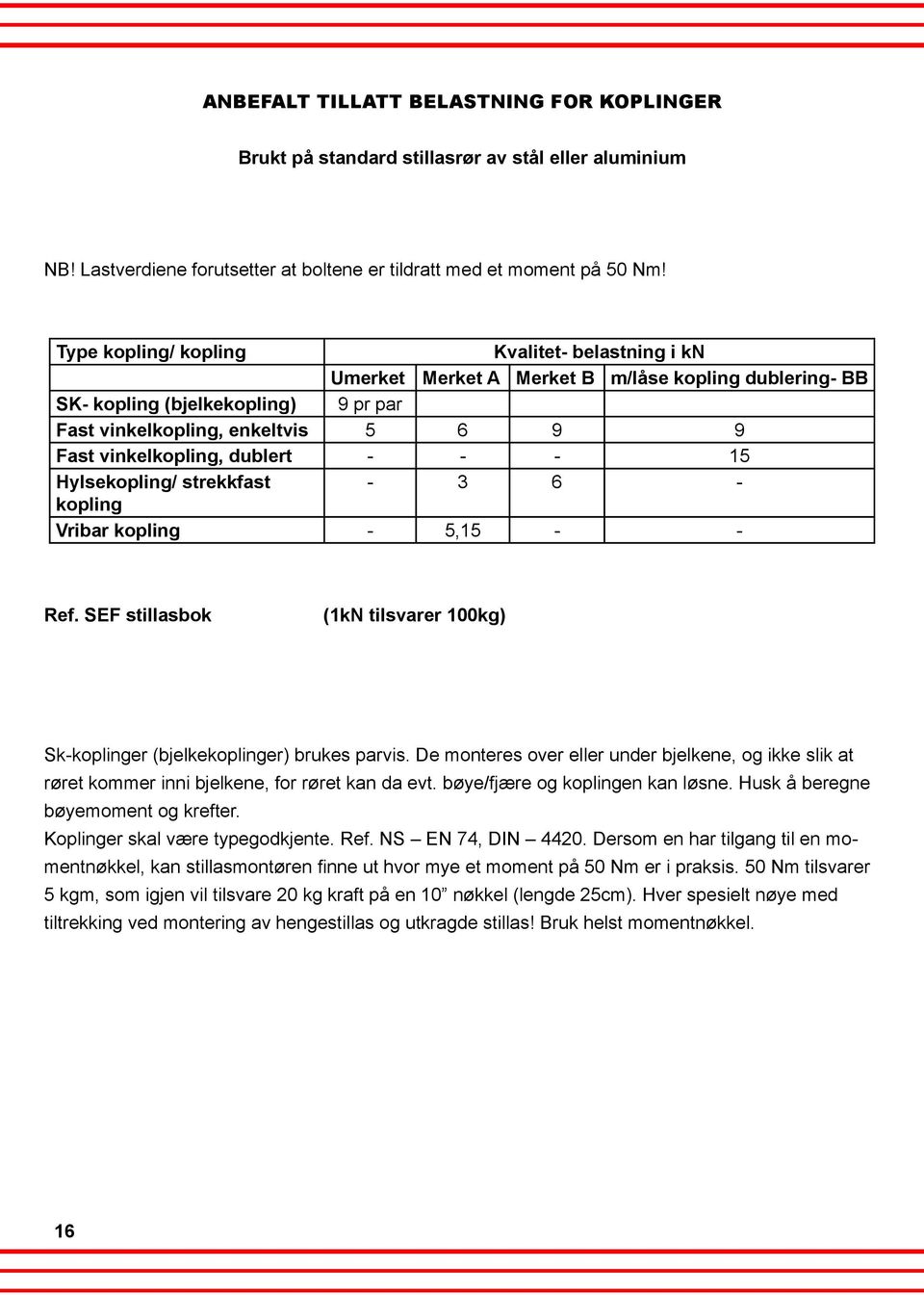 ANBEFALT TILLATT BELASTNING FOR KOPLINGER

Brukt på standard stillasrør av stål eller aluminium

NB! Lastverdiene forutsetter at boltene er tildratt med et moment på 50 Nm!

| Type kopling/ kopling | Kvalitet- belastning i kN | | | |
|---|---|---|---|---|
| | Umerket | Merket A | Merket B | m/låse kopling dublering- BB |
| SK- kopling (bjelkekopling) | 9 pr par | | | |
| Fast vinkelkopling, enkeltvis | 5 | 6 | 9 | 9 |
| Fast vinkelkopling, dublert | - | - | - | 15 |
| Hylsekopling/ strekkfast kopling | - | 3 | 6 | - |
| Vribar kopling | - | 5,15 | - | - |

Ref. SEF stillasbok (1kN tilsvarer 100kg)

Sk-koplinger (bjelkekoplinger) brukes parvis. De monteres over eller under bjelkene, og ikke slik at røret kommer inni bjelkene, for røret kan da evt. bøye/fjære og koplingen kan løsne. Husk å beregne bøyemoment og krefter.
Koplinger skal være typegodkjente. Ref. NS – EN 74, DIN – 4420. Dersom en har tilgang til en momentnøkkel, kan stillasmontøren finne ut hvor mye et moment på 50 Nm er i praksis. 50 Nm tilsvarer 5 kgm, som igjen vil tilsvare 20 kg kraft på en 10” nøkkel (lengde 25cm). Hver spesielt nøye med tiltrekking ved montering av hengestillas og utkragde stillas! Bruk helst momentnøkkel.

16